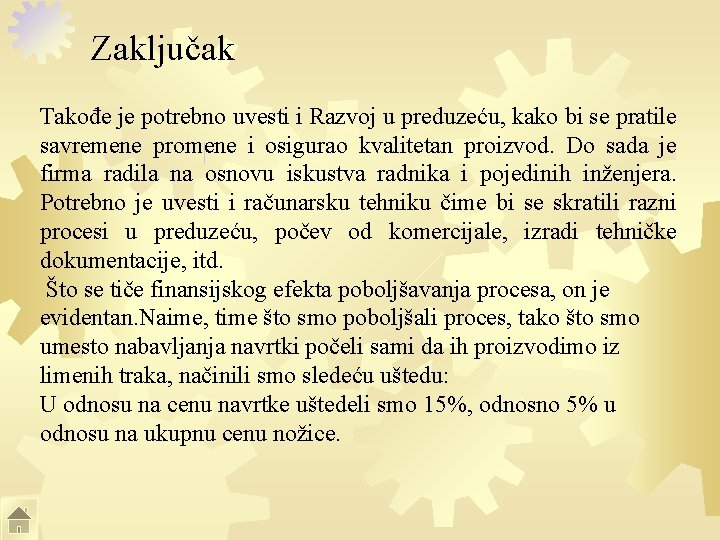 Zaključak

Takođe je potrebno uvesti i Razvoj u preduzeću, kako bi se pratile savremene promene i osigurao kvalitetan proizvod. Do sada je firma radila na osnovu iskustva radnika i pojedinih inženjera. Potrebno je uvesti i računarsku tehniku čime bi se skratili razni procesi u preduzeću, počev od komercijale, izradi tehničke dokumentacije, itd.

Što se tiče finansijskog efekta poboljšavanja procesa, on je evidentan.Naime, time što smo poboljšali proces, tako što smo umesto nabavljanja navrtki počeli sami da ih proizvodimo iz limenih traka, načinili smo sledeću uštedu:
U odnosu na cenu navrtke uštedeli smo 15%, odnosno 5% u odnosu na ukupnu cenu nožice.